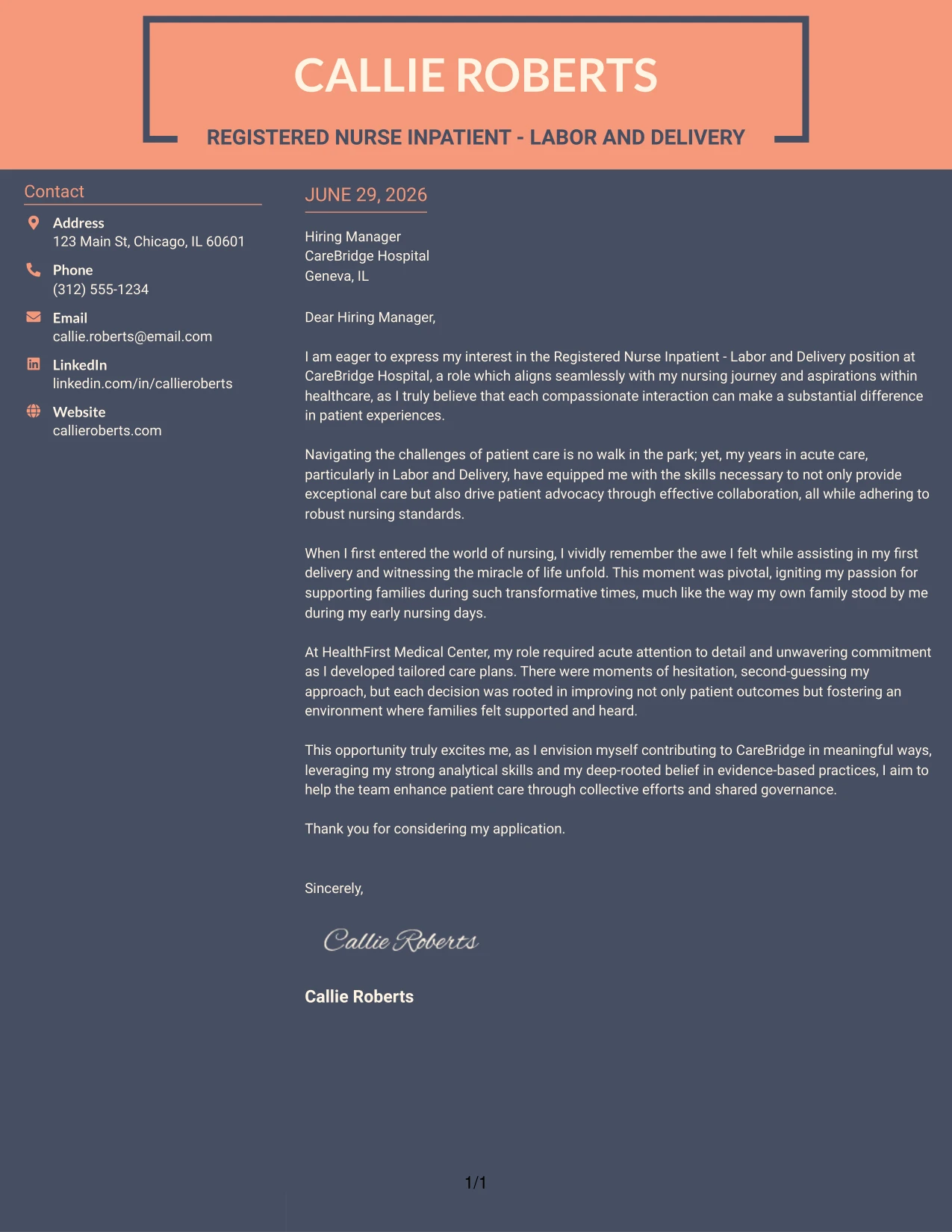 CALLIE ROBERTS

REGISTERED NURSE INPATIENT - LABOR AND DELIVERY

Contact

Address
123 Main St, Chicago, IL 60601

Phone
(312) 555-1234

Email
callie.roberts@email.com

LinkedIn
linkedin.com/in/callieroberts

Website
callieroberts.com

JUNE 29, 2026

Hiring Manager
CareBridge Hospital
Geneva, IL

Dear Hiring Manager,

I am eager to express my interest in the Registered Nurse Inpatient - Labor and Delivery position at CareBridge Hospital, a role which aligns seamlessly with my nursing journey and aspirations within healthcare, as I truly believe that each compassionate interaction can make a substantial difference in patient experiences.

Navigating the challenges of patient care is no walk in the park; yet, my years in acute care, particularly in Labor and Delivery, have equipped me with the skills necessary to not only provide exceptional care but also drive patient advocacy through effective collaboration, all while adhering to robust nursing standards.

When I first entered the world of nursing, I vividly remember the awe I felt while assisting in my first delivery and witnessing the miracle of life unfold. This moment was pivotal, igniting my passion for supporting families during such transformative times, much like the way my own family stood by me during my early nursing days.

At HealthFirst Medical Center, my role required acute attention to detail and unwavering commitment as I developed tailored care plans. There were moments of hesitation, second-guessing my approach, but each decision was rooted in improving not only patient outcomes but fostering an environment where families felt supported and heard.

This opportunity truly excites me, as I envision myself contributing to CareBridge in meaningful ways, leveraging my strong analytical skills and my deep-rooted belief in evidence-based practices, I aim to help the team enhance patient care through collective efforts and shared governance.

Thank you for considering my application.

Sincerely,

Callie Roberts

Callie Roberts

1/1